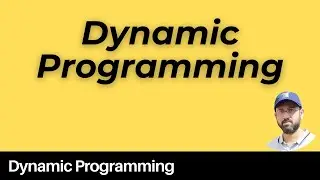 Dynamic Programming

Dynamic Programming